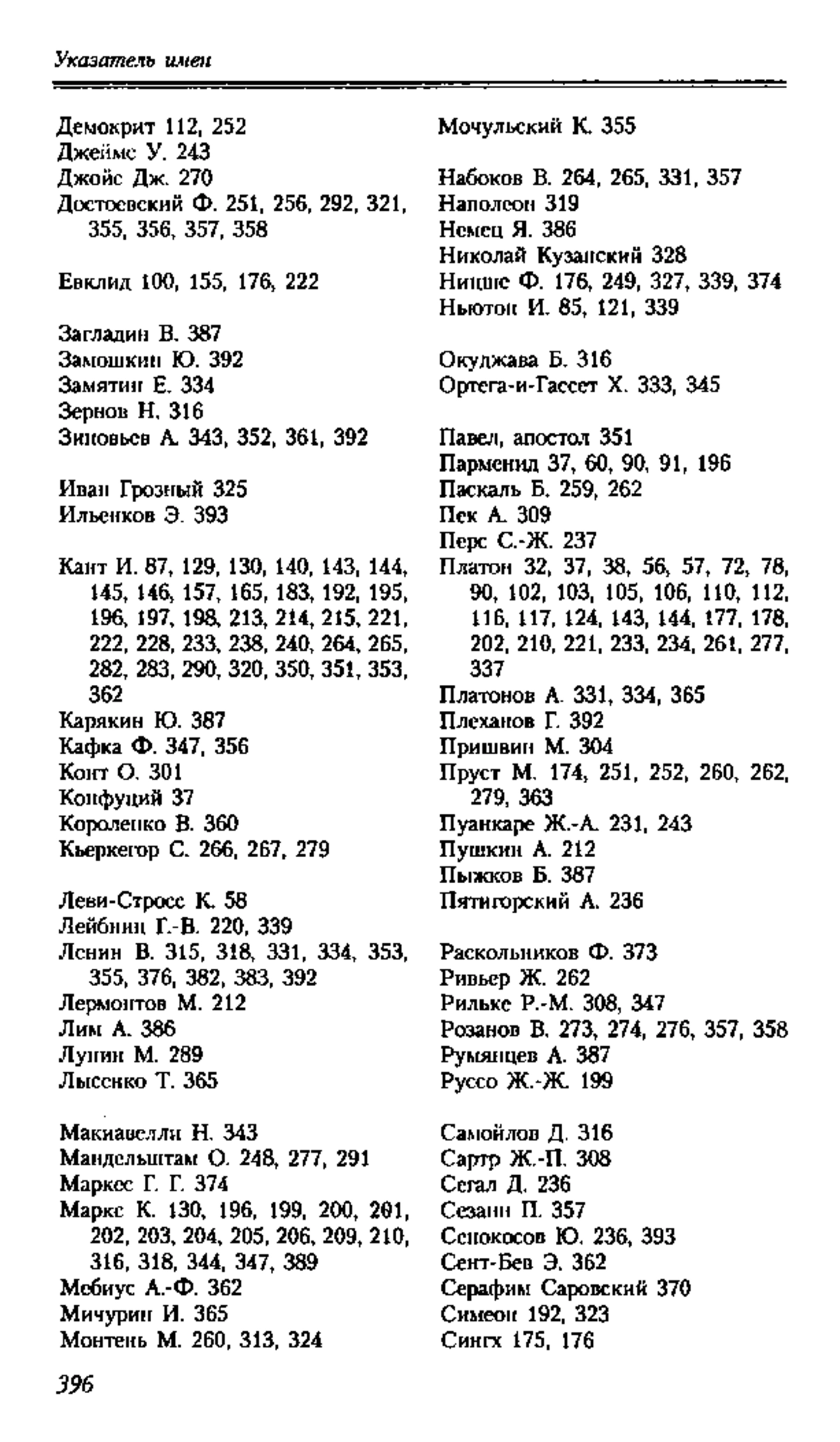 Указатель имен

Демокрит 112, 252
Джеймс У. 243
Джойс Дж. 270
Достоевский Ф. 251, 256, 292, 321, 355, 356, 357, 358

Евклид 100, 155, 176, 222

Загладин В. 387
Замошкин Ю. 392
Замятин Е. 334
Зернов Н. 316
Зиновьев А. 343, 352, 361, 392

Иван Грозный 325
Ильенков Э. 393

Кант И. 87, 129, 130, 140, 143, 144, 145, 146, 157, 165, 183, 192, 195, 196, 197, 198, 213, 214, 215, 221, 222, 228, 233, 238, 240, 264, 265, 282, 283, 290, 320, 350, 351, 353, 362
Карякин Ю. 387
Кафка Ф. 347, 356
Конт О. 301
Конфуций 37
Короленко В. 360
Кьеркегор С. 266, 267, 279

Леви-Стросс К. 58
Лейбниц Г.-В. 220, 339
Ленин В. 315, 318, 331, 334, 353, 355, 376, 382, 383, 392
Лермонтов М. 212
Лим А. 386
Лунин М. 289
Лысенко Т. 365

Макиавелли Н. 343
Мандельштам О. 248, 277, 291
Маркес Г. Г. 374
Маркс К. 130, 196, 199, 200, 201, 202, 203, 204, 205, 206, 209, 210, 316, 318, 344, 347, 389
Мебиус А.-Ф. 362
Мичурин И. 365
Монтень М. 260, 313, 324

Мочульский К. 355

Набоков В. 264, 265, 331, 357
Наполеон 319
Немец Я. 386
Николай Кузанский 328
Ницше Ф. 176, 249, 327, 339, 374
Ньютон И. 85, 121, 339

Окуджава Б. 316
Ортега-и-Гассет Х. 333, 345

Павел, апостол 351
Парменид 37, 60, 90, 91, 196
Паскаль Б. 259, 262
Пек А. 309
Перс С.-Ж. 237
Платон 32, 37, 38, 56, 57, 72, 78, 90, 102, 103, 105, 106, 110, 112, 116, 117, 124, 143, 144, 177, 178, 202, 210, 221, 233, 234, 261, 277, 337
Платонов А. 331, 334, 365
Плеханов Г. 392
Пришвин М. 304
Пруст М. 174, 251, 252, 260, 262, 279, 363
Пуанкаре Ж.-А. 231, 243
Пушкин А. 212
Пыжков Б. 387
Пятигорский А. 236

Раскольников Ф. 373
Ривьер Ж. 262
Рильке Р.-М. 308, 347
Розанов В. 273, 274, 276, 357, 358
Румянцев А. 387
Руссо Ж.-Ж. 199

Самойлов Д. 316
Сартр Ж.-П. 308
Сегал Д. 236
Сезанн П. 357
Сенокосов Ю. 236, 393
Сент-Бев Э. 362
Серафим Саровский 370
Симеон 192, 323
Сингх 175, 176

396